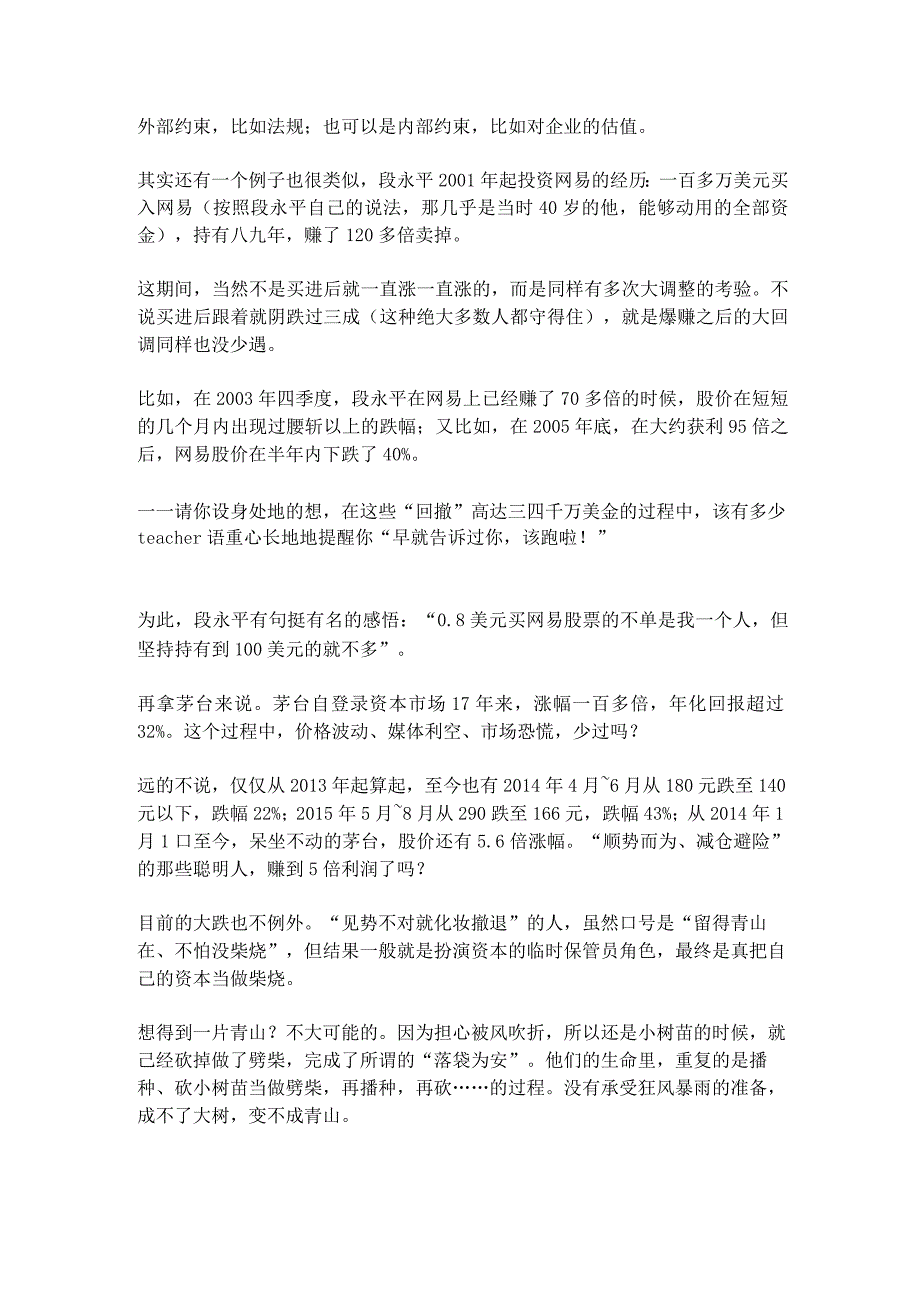 外部约束，比如法规；也可以是内部约束，比如对企业的估值。

其实还有一个例子也很类似，段永平 2001 年起投资网易的经历：一百多万美元买入网易（按照段永平自己的说法，那几乎是当时 40 岁的他，能够动用的全部资金），持有八九年，赚了 120 多倍卖掉。

这期间，当然不是买进后就一直涨一直涨的，而是同样有多次大调整的考验。不说买进后跟着就阴跌过三成（这种绝大多数人都守得住），就是爆赚之后的大回调同样也没少遇。

比如，在 2003 年四季度，段永平在网易上已经赚了 70 多倍的时候，股价在短短的几个月内出现过腰斩以上的跌幅；又比如，在 2005 年底，在大约获利 95 倍之后，网易股价在半年内下跌了 40%。

一一请你设身处地的想，在这些“回撤”高达三四千万美金的过程中，该有多少 teacher 语重心长地地提醒你“早就告诉过你，该跑啦！”

为此，段永平有句挺有名的感悟：“0.8 美元买网易股票的不单是我一个人，但坚持持有到 100 美元的就不多”。

再拿茅台来说。茅台自登录资本市场 17 年来，涨幅一百多倍，年化回报超过 32%。这个过程中，价格波动、媒体利空、市场恐慌，少过吗？

远的不说，仅仅从 2013 年起算起，至今也有 2014 年 4 月~6 月从 180 元跌至 140 元以下，跌幅 22%；2015 年 5 月~8 月从 290 跌至 166 元，跌幅 43%；从 2014 年 1 月 1 口至今，呆坐不动的茅台，股价还有 5.6 倍涨幅。“顺势而为、减仓避险”的那些聪明人，赚到 5 倍利润了吗？

目前的大跌也不例外。“见势不对就化妆撤退”的人，虽然口号是“留得青山在、不怕没柴烧”，但结果一般就是扮演资本的临时保管员角色，最终是真把自己的资本当做柴烧。

想得到一片青山？不大可能的。因为担心被风吹折，所以还是小树苗的时候，就已经砍掉做了劈柴，完成了所谓的“落袋为安”。他们的生命里，重复的是播种、砍小树苗当做劈柴，再播种，再砍……的过程。没有承受狂风暴雨的准备，成不了大树，变不成青山。